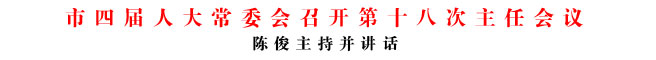 市四届人大常委会召开第十八次主任会议

陈俊主持并讲话